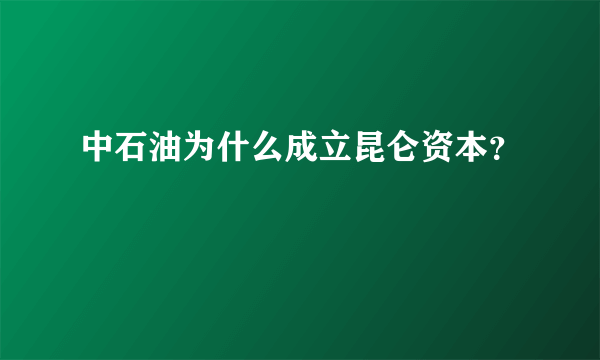 中石油为什么成立昆仑资本?